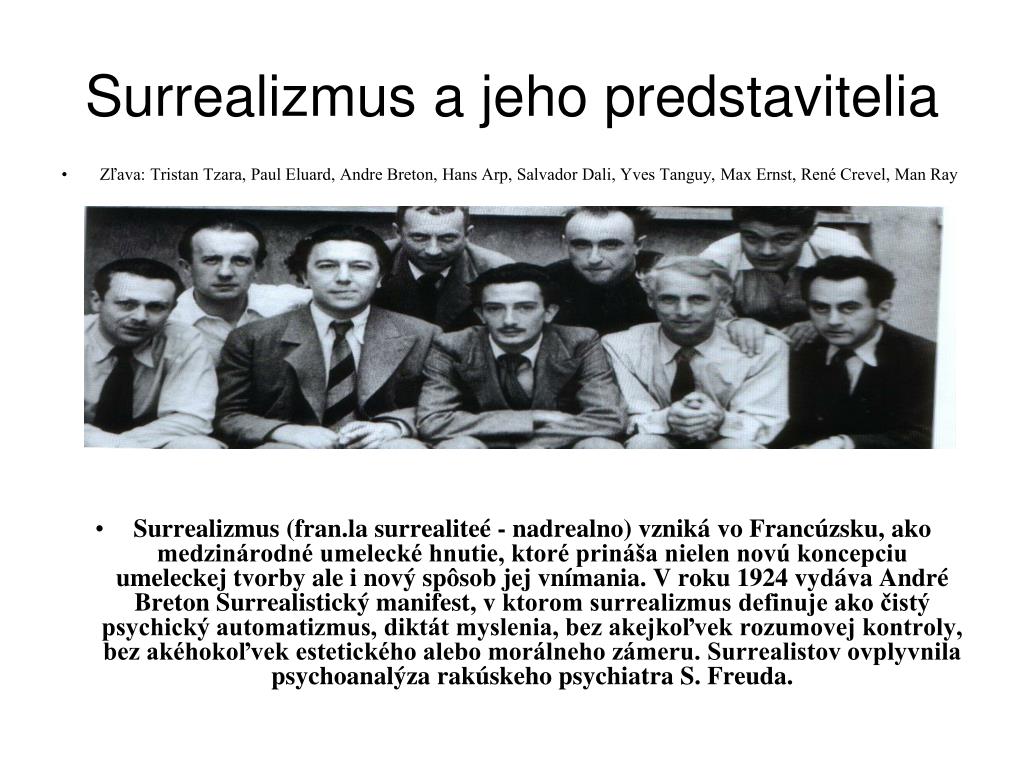 Surrealizmus a jeho predstavitelia

• Zľava: Tristan Tzara, Paul Eluard, Andre Breton, Hans Arp, Salvador Dali, Yves Tanguy, Max Ernst, René Crevel, Man Ray

• Surrealizmus (fran.la surrealiteé - nadrealno) vzniká vo Francúzsku, ako medzinárodné umelecké hnutie, ktoré prináša nielen novú koncepciu umeleckej tvorby ale i nový spôsob jej vnímania. V roku 1924 vydáva André Breton Surrealistický manifest, v ktorom surrealizmus definuje ako čistý psychický automatizmus, diktát myslenia, bez akejkoľvek rozumovej kontroly, bez akéhokoľvek estetického alebo morálneho zámeru. Surrealistov ovplyvnila psychoanalýza rakúskeho psychiatra S. Freuda.